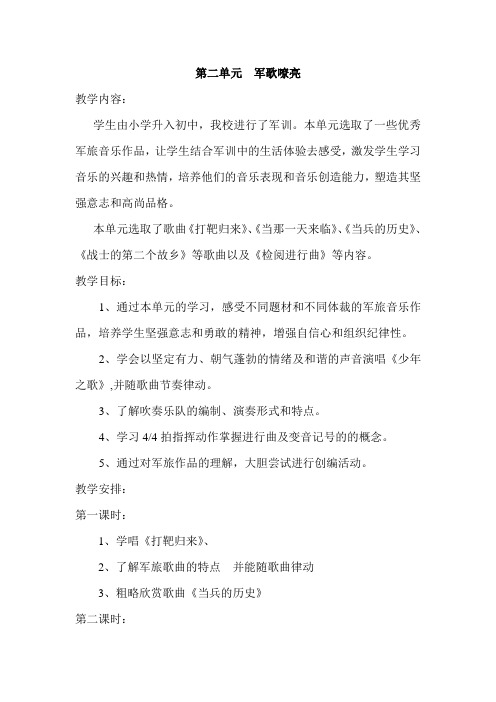 第二单元　军歌嘹亮

教学内容：

学生由小学升入初中，我校进行了军训。本单元选取了一些优秀军旅音乐作品，让学生结合军训中的生活体验去感受，激发学生学习音乐的兴趣和热情，培养他们的音乐表现和音乐创造能力，塑造其坚强意志和高尚品格。

本单元选取了歌曲《打靶归来》、《当那一天来临》、《当兵的历史》、《战士的第二个故乡》等歌曲以及《检阅进行曲》等内容。

教学目标：

1、通过本单元的学习，感受不同题材和不同体裁的军旅音乐作品，培养学生坚强意志和勇敢的精神，增强自信心和组织纪律性。

2、学会以坚定有力、朝气蓬勃的情绪及和谐的声音演唱《少年之歌》,并随歌曲节奏律动。

3、了解吹奏乐队的编制、演奏形式和特点。

4、学习 4/4 拍指挥动作掌握进行曲及变音记号的的概念。

5、通过对军旅作品的理解，大胆尝试进行创编活动。

教学安排：

第一课时：

1、学唱《打靶归来》、

2、了解军旅歌曲的特点　并能随歌曲律动

3、粗略欣赏歌曲《当兵的历史》

第二课时：